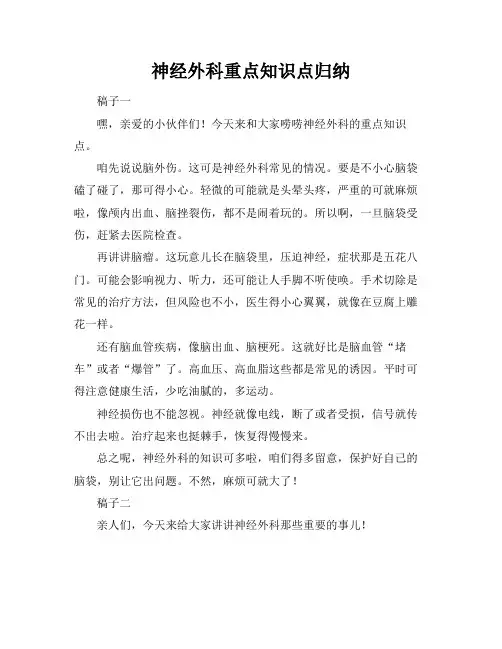 神经外科重点知识点归纳

稿子一

嘿，亲爱的小伙伴们！今天来和大家唠唠神经外科的重点知识点。

咱先说说脑外伤。这可是神经外科常见的情况。要是不小心脑袋磕了碰了，那可得小心。轻微的可能就是头晕头疼，严重的可就麻烦啦，像颅内出血、脑挫裂伤，都不是闹着玩的。所以啊，一旦脑袋受伤，赶紧去医院检查。

再讲讲脑瘤。这玩意儿长在脑袋里，压迫神经，症状那是五花八门。可能会影响视力、听力，还可能让人手脚不听使唤。手术切除是常见的治疗方法，但风险也不小，医生得小心翼翼，就像在豆腐上雕花一样。

还有脑血管疾病，像脑出血、脑梗死。这就好比是脑血管“堵车”或者“爆管”了。高血压、高血脂这些都是常见的诱因。平时可得注意健康生活，少吃油腻的，多运动。

神经损伤也不能忽视。神经就像电线，断了或者受损，信号就传不出去啦。治疗起来也挺棘手，恢复得慢慢来。

总之呢，神经外科的知识可多啦，咱们得多留意，保护好自己的脑袋，别让它出问题。不然，麻烦可就大了！

稿子二

亲人们，今天来给大家讲讲神经外科那些重要的事儿！